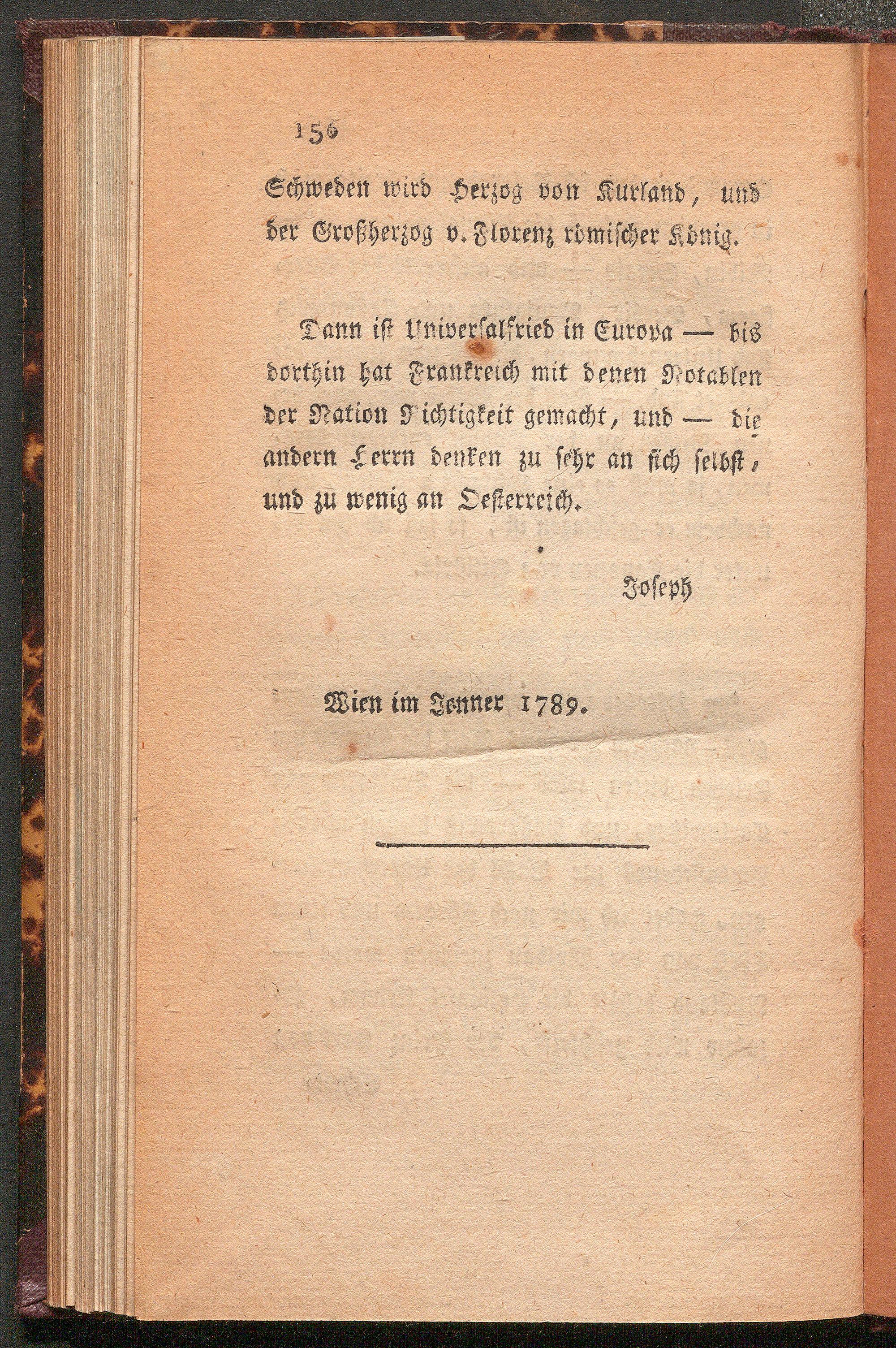 156

Schweden wird Herzog von Kurland, und der Großherzog v. Florenz römischer König.

Dann ist Universalfried in Europa — bis dorthin hat Frankreich mit denen Notablen der Nation Richtigkeit gemacht, und — die andern Herrn denken zu sehr an sich selbst, und zu wenig an Oesterreich.

Joseph

Wien im Jenner 1789.